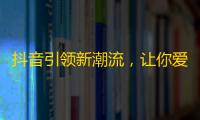 抖音引领新潮流，让你爱